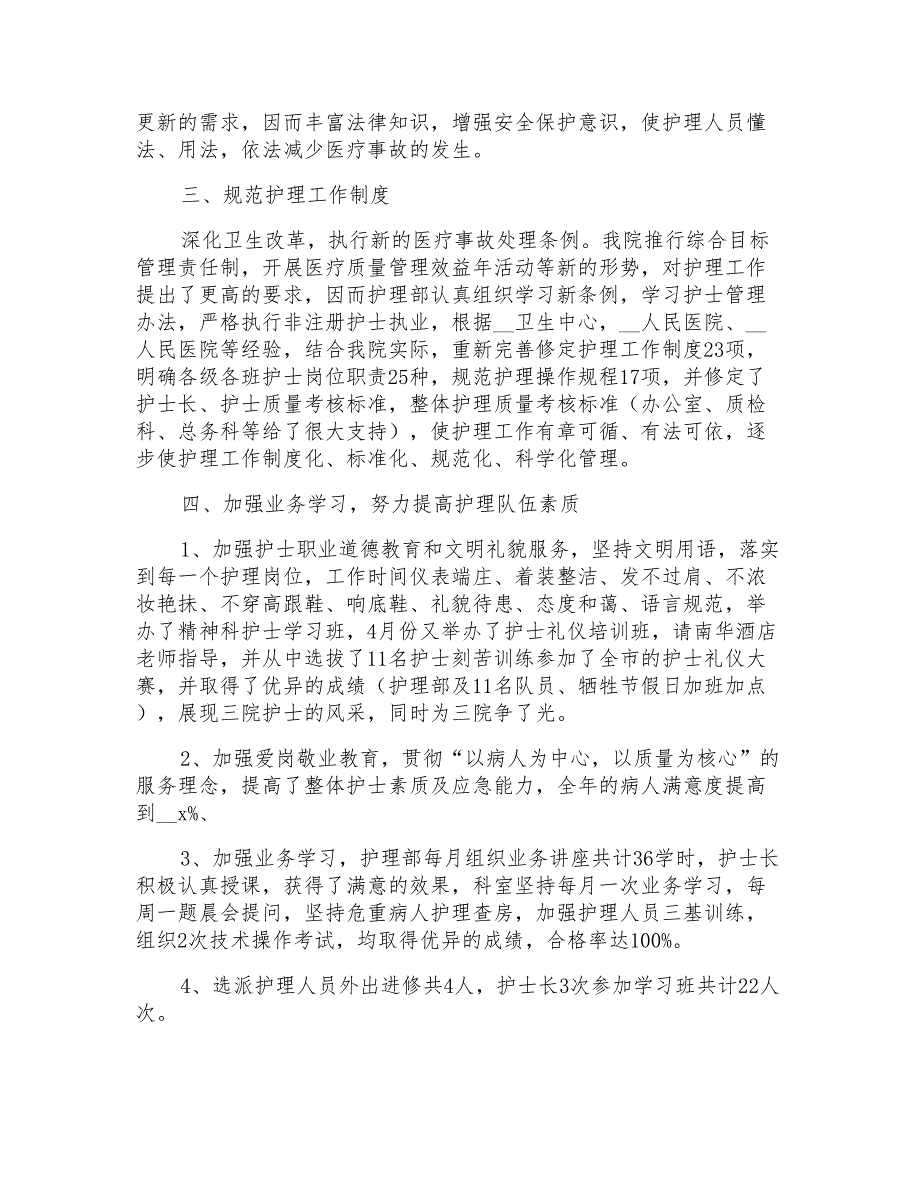 更新的需求，因而丰富法律知识，增强安全保护意识，使护理人员懂法、用法，依法减少医疗事故的发生。

三、规范护理工作制度

深化卫生改革，执行新的医疗事故处理条例。我院推行综合目标管理责任制，开展医疗质量管理效益年活动等新的形势，对护理工作提出了更高的要求，因而护理部认真组织学习新条例，学习护士管理办法，严格执行非注册护士执业，根据__卫生中心，__人民医院、__人民医院等经验，结合我院实际，重新完善修定护理工作制度23项，明确各级各班护士岗位职责25种，规范护理操作规程17项，并修定了护士长、护士质量考核标准，整体护理质量考核标准（办公室、质检科、总务科等给了很大支持），使护理工作有章可循、有法可依，逐步使护理工作制度化、标准化、规范化、科学化管理。

四、加强业务学习，努力提高护理队伍素质

1、加强护士职业道德教育和文明礼貌服务，坚持文明用语，落实到每一个护理岗位，工作时间仪表端庄、着装整洁、发不过肩、不浓妆艳抹、不穿高跟鞋、响底鞋、礼貌待患、态度和蔼、语言规范，举办了精神科护士学习班，4月份又举办了护士礼仪培训班，请南华酒店老师指导，并从中选拔了11名护士刻苦训练参加了全市的护士礼仪大赛，并取得了优异的成绩（护理部及11名队员、牺牲节假日加班加点），展现三院护士的风采，同时为三院争了光。

2、加强爱岗敬业教育，贯彻“以病人为中心，以质量为核心”的服务理念，提高了整体护士素质及应急能力，全年的病人满意度提高到__x%、

3、加强业务学习，护理部每月组织业务讲座共计36学时，护士长积极认真授课，获得了满意的效果，科室坚持每月一次业务学习，每周一题晨会提问，坚持危重病人护理查房，加强护理人员三基训练，组织2次技术操作考试，均取得优异的成绩，合格率达100%。

4、选派护理人员外出进修共4人，护士长3次参加学习班共计22人次。